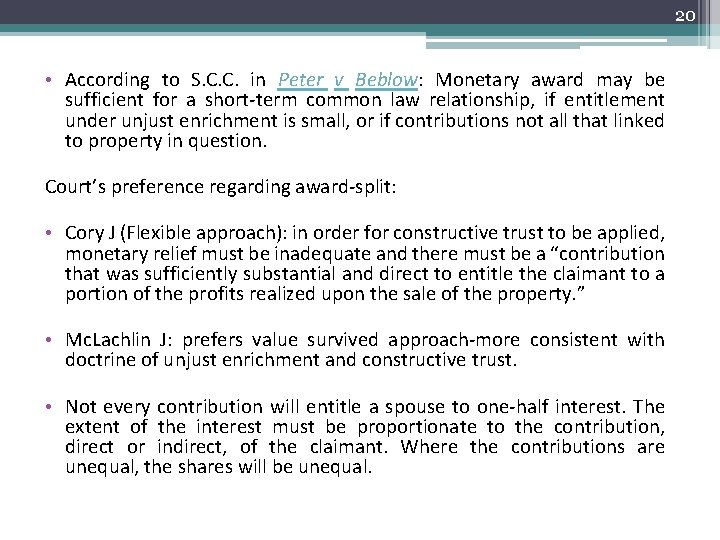 20

• According to S.C.C. in Peter v Beblow: Monetary award may be sufficient for a short-term common law relationship, if entitlement under unjust enrichment is small, or if contributions not all that linked to property in question.

Court's preference regarding award-split:

• Cory J (Flexible approach): in order for constructive trust to be applied, monetary relief must be inadequate and there must be a "contribution that was sufficiently substantial and direct to entitle the claimant to a portion of the profits realized upon the sale of the property."

• McLachlin J: prefers value survived approach-more consistent with doctrine of unjust enrichment and constructive trust.

• Not every contribution will entitle a spouse to one-half interest. The extent of the interest must be proportionate to the contribution, direct or indirect, of the claimant. Where the contributions are unequal, the shares will be unequal.